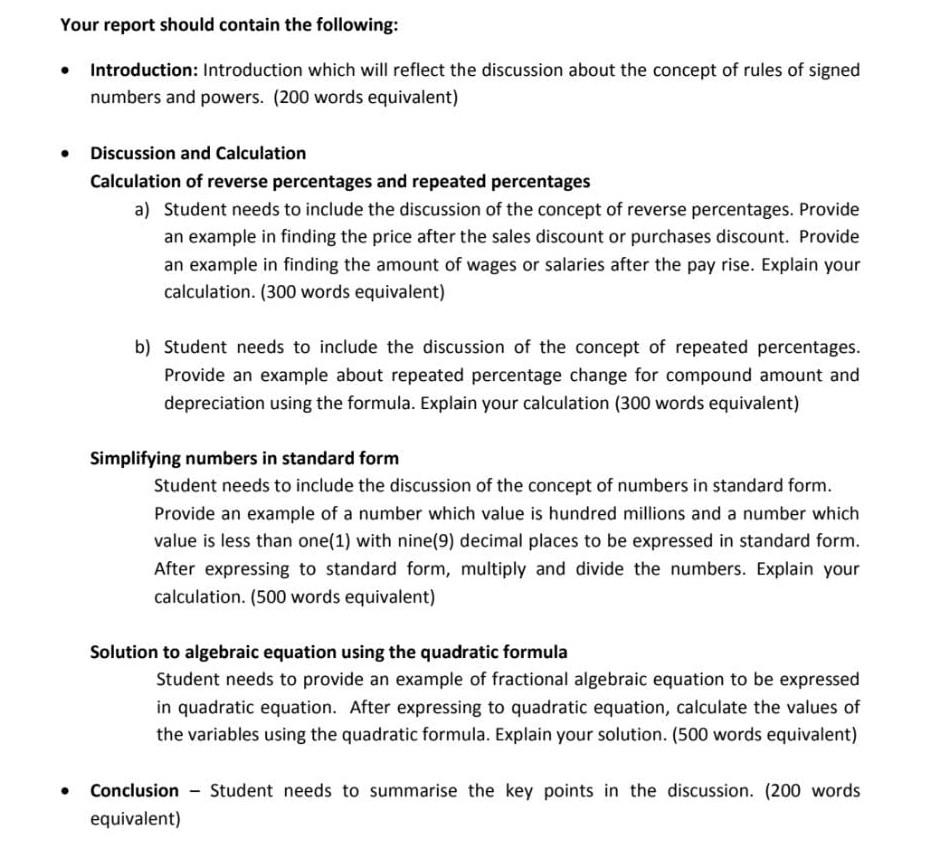 Your report should contain the following:

• Introduction: Introduction which will reflect the discussion about the concept of rules of signed numbers and powers. (200 words equivalent)

• Discussion and Calculation

Calculation of reverse percentages and repeated percentages

a) Student needs to include the discussion of the concept of reverse percentages. Provide an example in finding the price after the sales discount or purchases discount. Provide an example in finding the amount of wages or salaries after the pay rise. Explain your calculation. (300 words equivalent)

b) Student needs to include the discussion of the concept of repeated percentages. Provide an example about repeated percentage change for compound amount and depreciation using the formula. Explain your calculation (300 words equivalent)

Simplifying numbers in standard form

Student needs to include the discussion of the concept of numbers in standard form. Provide an example of a number which value is hundred millions and a number which value is less than one(1) with nine(9) decimal places to be expressed in standard form. After expressing to standard form, multiply and divide the numbers. Explain your calculation. (500 words equivalent)

Solution to algebraic equation using the quadratic formula

Student needs to provide an example of fractional algebraic equation to be expressed in quadratic equation. After expressing to quadratic equation, calculate the values of the variables using the quadratic formula. Explain your solution. (500 words equivalent)

• Conclusion – Student needs to summarise the key points in the discussion. (200 words equivalent)